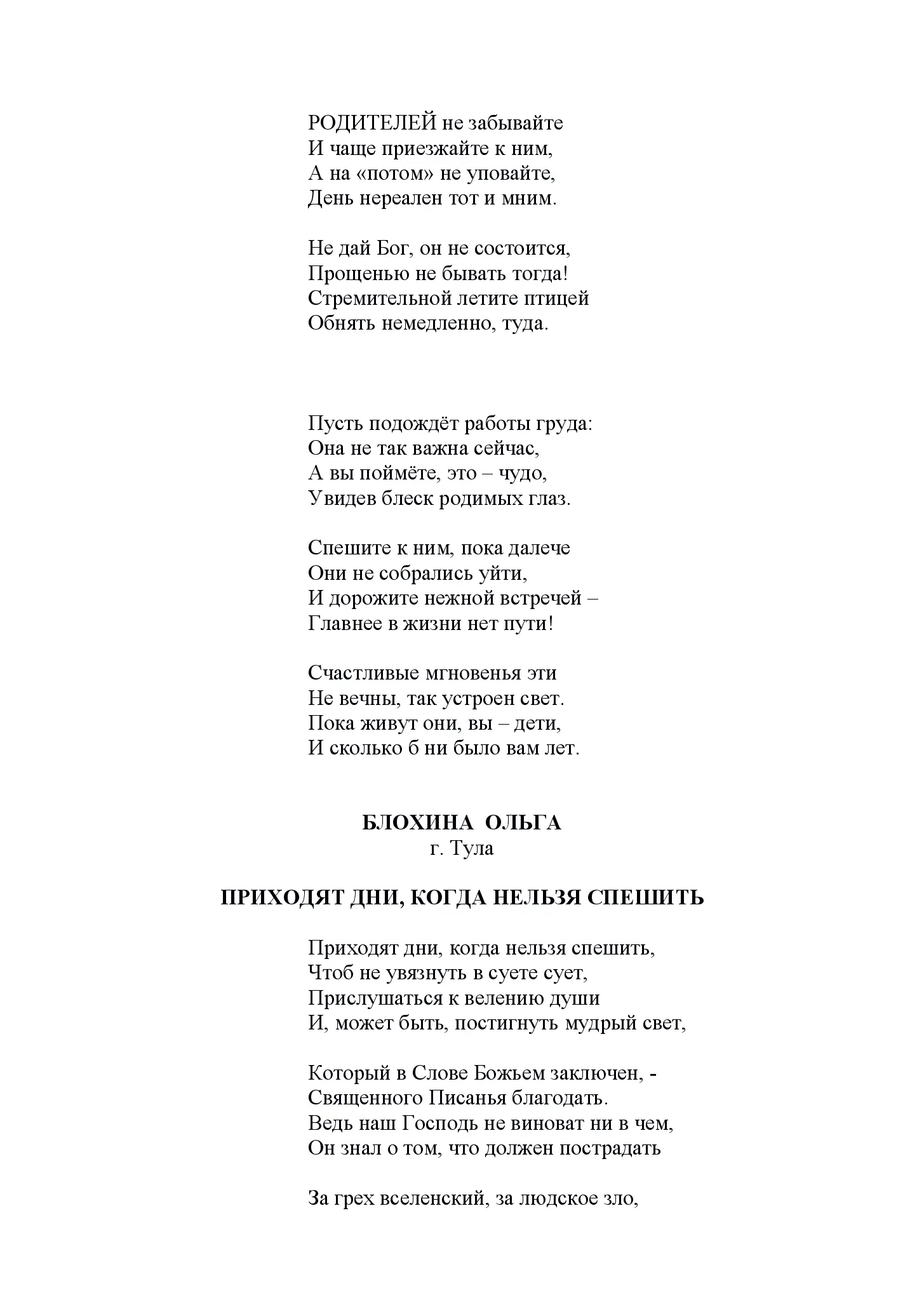 РОДИТЕЛЕЙ не забывайте
И чаще приезжайте к ним,
А на «потом» не уповайте,
День нереален тот и мним.

Не дай Бог, он не состоится,
Прощенью не бывать тогда!
Стремительной летите птицей
Обнять немедленно, туда.

Пусть подождёт работы груда:
Она не так важна сейчас,
А вы поймёте, это – чудо,
Увидев блеск родимых глаз.

Спешите к ним, пока далече
Они не собрались уйти,
И дорожите нежной встречей –
Главнее в жизни нет пути!

Счастливые мгновенья эти
Не вечны, так устроен свет.
Пока живут они, вы – дети,
И сколько б ни было вам лет.

БЛОХИНА ОЛЬГА
г. Тула

ПРИХОДЯТ ДНИ, КОГДА НЕЛЬЗЯ СПЕШИТЬ

Приходят дни, когда нельзя спешить,
Чтоб не увязнуть в суете сует,
Прислушаться к велению души
И, может быть, постигнуть мудрый свет,

Который в Слове Божьем заключен, -
Священного Писанья благодать.
Ведь наш Господь не виноват ни в чем,
Он знал о том, что должен пострадать

За грех вселенский, за людское зло,